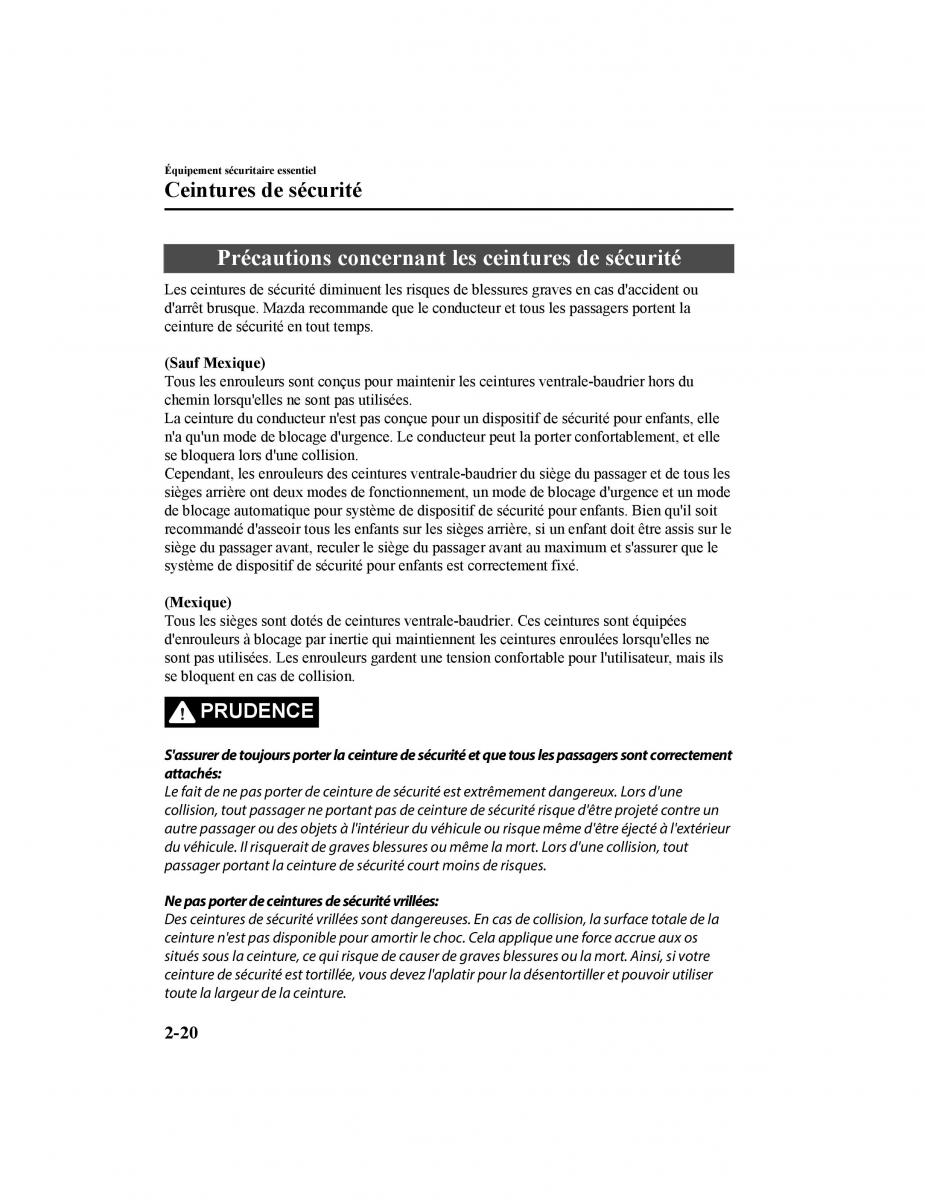 Équipement sécuritaire essentiel
Ceintures de sécurité

Précautions concernant les ceintures de sécurité

Les ceintures de sécurité diminuent les risques de blessures graves en cas d'accident ou d'arrêt brusque. Mazda recommande que le conducteur et tous les passagers portent la ceinture de sécurité en tout temps.

(Sauf Mexique)
Tous les enrouleurs sont conçus pour maintenir les ceintures ventrale-baudrier hors du chemin lorsqu'elles ne sont pas utilisées.
La ceinture du conducteur n'est pas conçue pour un dispositif de sécurité pour enfants, elle n'a qu'un mode de blocage d'urgence. Le conducteur peut la porter confortablement, et elle se bloquera lors d'une collision.
Cependant, les enrouleurs des ceintures ventrale-baudrier du siège du passager et de tous les sièges arrière ont deux modes de fonctionnement, un mode de blocage d'urgence et un mode de blocage automatique pour système de dispositif de sécurité pour enfants. Bien qu'il soit recommandé d'asseoir tous les enfants sur les sièges arrière, si un enfant doit être assis sur le siège du passager avant, reculer le siège du passager avant au maximum et s'assurer que le système de dispositif de sécurité pour enfants est correctement fixé.

(Mexique)
Tous les sièges sont dotés de ceintures ventrale-baudrier. Ces ceintures sont équipées d'enrouleurs à blocage par inertie qui maintiennent les ceintures enroulées lorsqu'elles ne sont pas utilisées. Les enrouleurs gardent une tension confortable pour l'utilisateur, mais ils se bloquent en cas de collision.

PRUDENCE

S'assurer de toujours porter la ceinture de sécurité et que tous les passagers sont correctement attachés:
Le fait de ne pas porter de ceinture de sécurité est extrêmement dangereux. Lors d'une collision, tout passager ne portant pas de ceinture de sécurité risque d'être projeté contre un autre passager ou des objets à l'intérieur du véhicule ou risque même d'être éjecté à l'extérieur du véhicule. Il risquerait de graves blessures ou même la mort. Lors d'une collision, tout passager portant la ceinture de sécurité court moins de risques.

Ne pas porter de ceintures de sécurité vrillées:
Des ceintures de sécurité vrillées sont dangereuses. En cas de collision, la surface totale de la ceinture n'est pas disponible pour amortir le choc. Cela applique une force accrue aux os situés sous la ceinture, ce qui risque de causer de graves blessures ou la mort. Ainsi, si votre ceinture de sécurité est tortillée, vous devez l'aplatir pour la désentortiller et pouvoir utiliser toute la largeur de la ceinture.

2-20